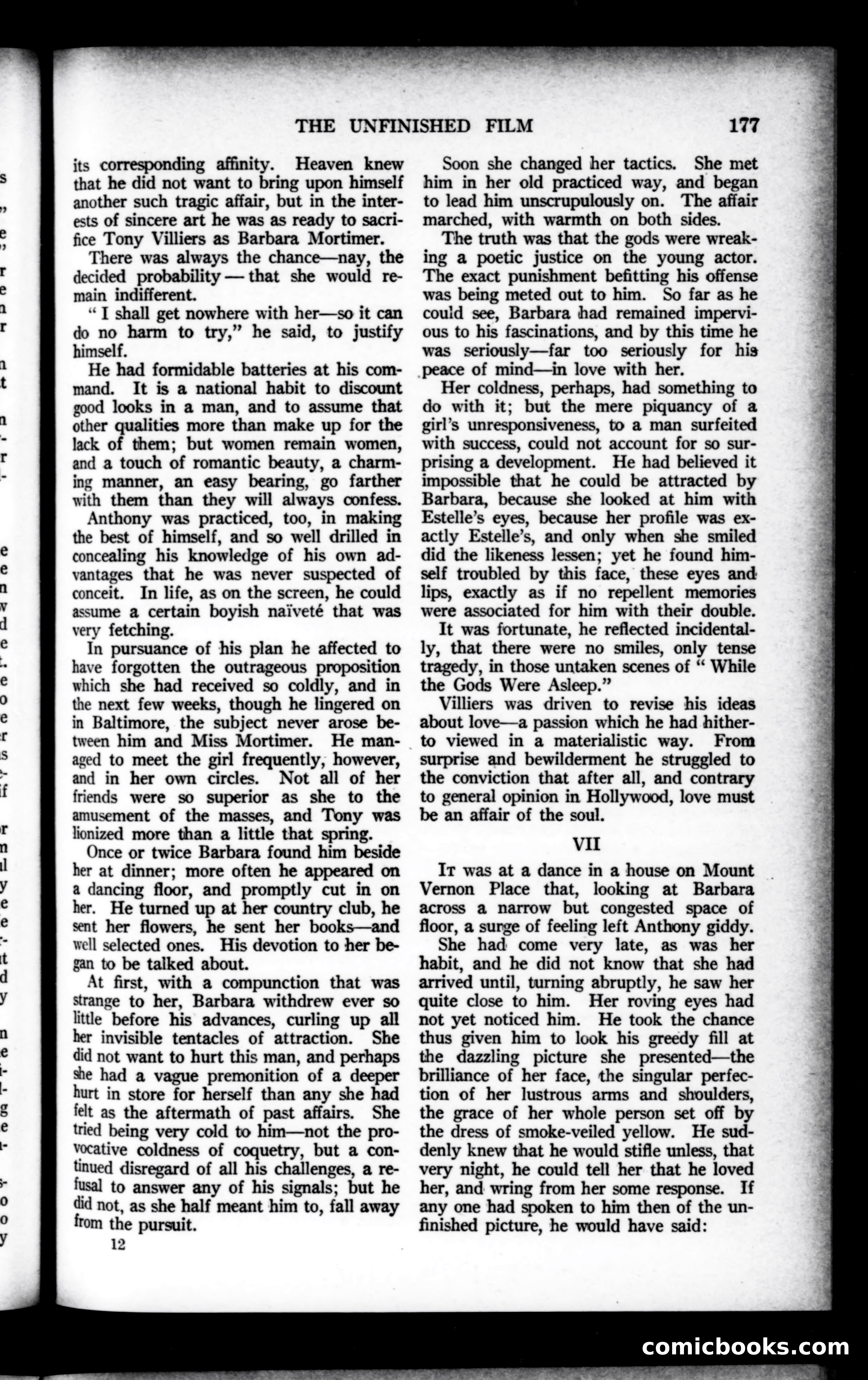 THE UNFINISHED FILM 177

its corresponding affinity. Heaven knew that he did not want to bring upon himself another such tragic affair, but in the interests of sincere art he was as ready to sacrifice Tony Villiers as Barbara Mortimer.

There was always the chance—nay, the decided probability — that she would remain indifferent.

" I shall get nowhere with her—so it can do no harm to try," he said, to justify himself.

He had formidable batteries at his command. It is a national habit to discount good looks in a man, and to assume that other qualities more than make up for the lack of them; but women remain women, and a touch of romantic beauty, a charming manner, an easy bearing, go farther with them than they will always confess.

Anthony was practiced, too, in making the best of himself, and so well drilled in concealing his knowledge of his own advantages that he was never suspected of conceit. In life, as on the screen, he could assume a certain boyish naïveté that was very fetching.

In pursuance of his plan he affected to have forgotten the outrageous proposition which she had received so coldly, and in the next few weeks, though he lingered on in Baltimore, the subject never arose between him and Miss Mortimer. He managed to meet the girl frequently, however, and in her own circles. Not all of her friends were so superior as she to the amusement of the masses, and Tony was lionized more than a little that spring.

Once or twice Barbara found him beside her at dinner; more often he appeared on a dancing floor, and promptly cut in on her. He turned up at her country club, he sent her flowers, he sent her books—and well selected ones. His devotion to her began to be talked about.

At first, with a compunction that was strange to her, Barbara withdrew ever so little before his advances, curling up all her invisible tentacles of attraction. She did not want to hurt this man, and perhaps she had a vague premonition of a deeper hurt in store for herself than any she had felt as the aftermath of past affairs. She tried being very cold to him—not the provocative coldness of coquetry, but a continued disregard of all his challenges, a refusal to answer any of his signals; but he did not, as she half meant him to, fall away from the pursuit.

12

Soon she changed her tactics. She met him in her old practiced way, and began to lead him unscrupulously on. The affair marched, with warmth on both sides.

The truth was that the gods were wreaking a poetic justice on the young actor. The exact punishment befitting his offense was being meted out to him. So far as he could see, Barbara had remained impervious to his fascinations, and by this time he was seriously—far too seriously for his peace of mind—in love with her.

Her coldness, perhaps, had something to do with it; but the mere piquancy of a girl's unresponsiveness, to a man surfeited with success, could not account for so surprising a development. He had believed it impossible that he could be attracted by Barbara, because she looked at him with Estelle's eyes, because her profile was exactly Estelle's, and only when she smiled did the likeness lessen; yet he found himself troubled by this face, these eyes and lips, exactly as if no repellent memories were associated for him with their double.

It was fortunate, he reflected incidentally, that there were no smiles, only tense tragedy, in those untaken scenes of " While the Gods Were Asleep."

Villiers was driven to revise his ideas about love—a passion which he had hitherto viewed in a materialistic way. From surprise and bewilderment he struggled to the conviction that after all, and contrary to general opinion in Hollywood, love must be an affair of the soul.

VII

It was at a dance in a house on Mount Vernon Place that, looking at Barbara across a narrow but congested space of floor, a surge of feeling left Anthony giddy.

She had come very late, as was her habit, and he did not know that she had arrived until, turning abruptly, he saw her quite close to him. Her roving eyes had not yet noticed him. He took the chance thus given him to look his greedy fill at the dazzling picture she presented—the brilliance of her face, the singular perfection of her lustrous arms and shoulders, the grace of her whole person set off by the dress of smoke-veiled yellow. He suddenly knew that he would stifle unless, that very night, he could tell her that he loved her, and wring from her some response. If any one had spoken to him then of the unfinished picture, he would have said:

comicbooks.com